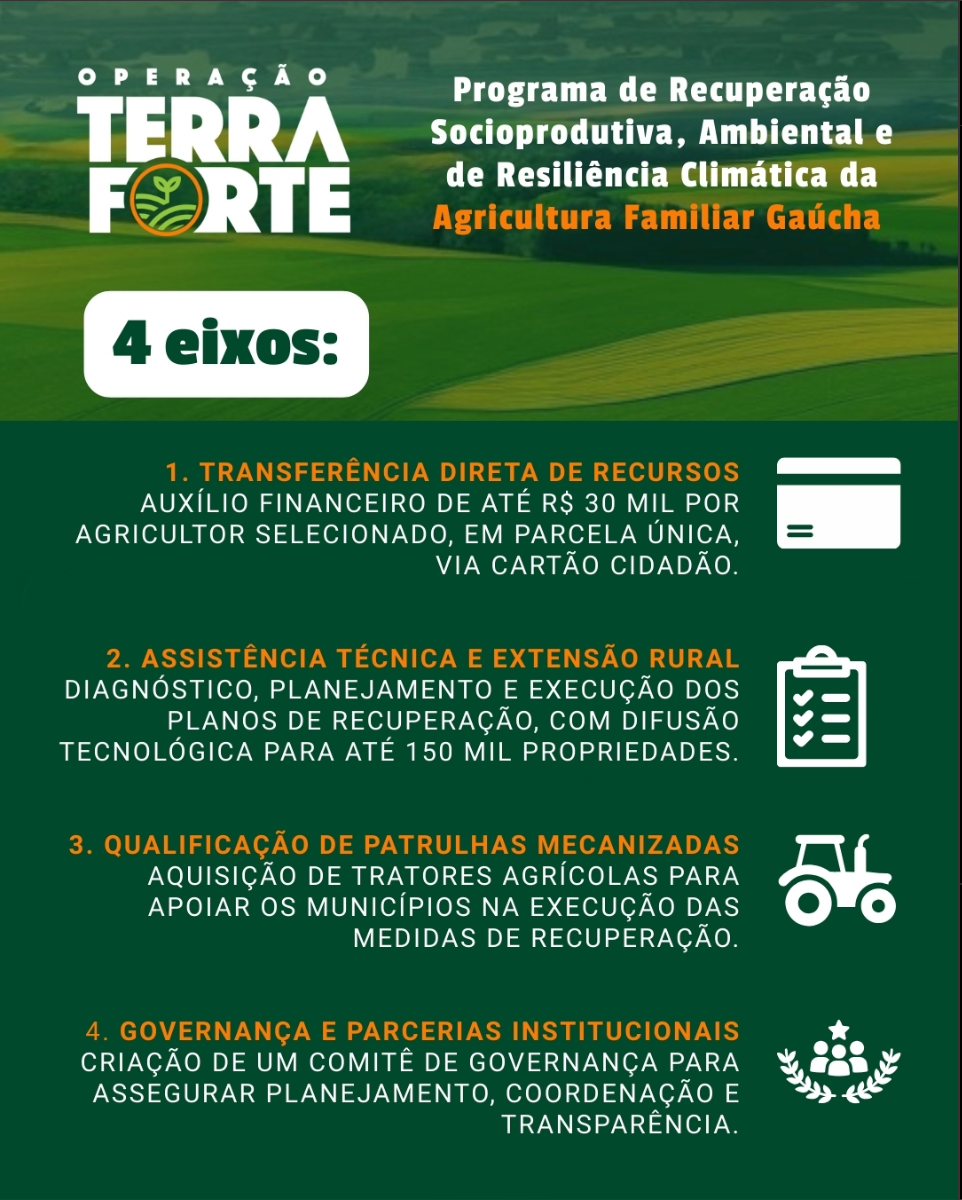 OPERAÇÃO
TERRA
FORTE

Programa de Recuperação Socioprodutiva, Ambiental e de Resiliência Climática da Agricultura Familiar Gaúcha

4 eixos:

1. TRANSFERÊNCIA DIRETA DE RECURSOS
AUXÍLIO FINANCEIRO DE ATÉ R$ 30 MIL POR AGRICULTOR SELECIONADO, EM PARCELA ÚNICA, VIA CARTÃO CIDADÃO.

2. ASSISTÊNCIA TÉCNICA E EXTENSÃO RURAL
DIAGNÓSTICO, PLANEJAMENTO E EXECUÇÃO DOS PLANOS DE RECUPERAÇÃO, COM DIFUSÃO TECNOLÓGICA PARA ATÉ 150 MIL PROPRIEDADES.

3. QUALIFICAÇÃO DE PATRULHAS MECANIZADAS
AQUISIÇÃO DE TRATORES AGRÍCOLAS PARA APOIAR OS MUNICÍPIOS NA EXECUÇÃO DAS MEDIDAS DE RECUPERAÇÃO.

4. GOVERNANÇA E PARCERIAS INSTITUCIONAIS
CRIAÇÃO DE UM COMITÊ DE GOVERNANÇA PARA ASSEGURAR PLANEJAMENTO, COORDENAÇÃO E TRANSPARÊNCIA.